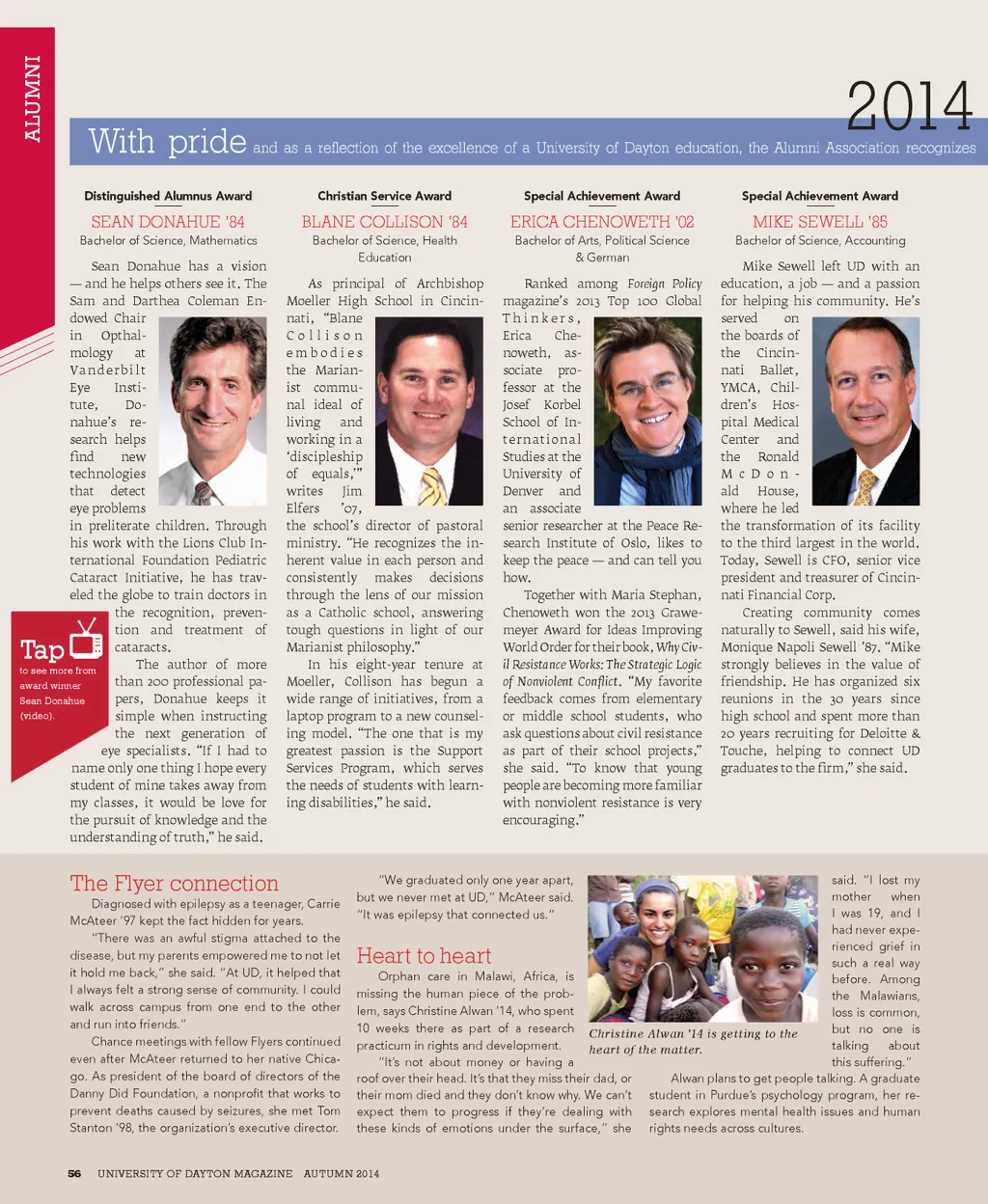 ALUMNI

2014

With pride and as a reflection of the excellence of a University of Dayton education, the Alumni Association recognizes

Distinguished Alumnus Award

SEAN DONAHUE '84

Bachelor of Science, Mathematics

Sean Donahue has a vision — and he helps others see it. The Sam and Darthea Coleman Endowed Chair in Opthalmology at Vanderbilt Eye Institute, Donahue's research helps find new technologies that detect eye problems in preliterate children. Through his work with the Lions Club International Foundation Pediatric Cataract Initiative, he has traveled the globe to train doctors in the recognition, prevention and treatment of cataracts.

The author of more than 200 professional papers, Donahue keeps it simple when instructing the next generation of eye specialists. "If I had to name only one thing I hope every student of mine takes away from my classes, it would be love for the pursuit of knowledge and the understanding of truth," he said.

Tap to see more from award winner Sean Donahue (video).

Christian Service Award

BLANE COLLISON '84

Bachelor of Science, Health Education

As principal of Archbishop Moeller High School in Cincinnati, "Blane Collison embodies the Marianist communal ideal of living and working in a 'discipleship of equals,'" writes Jim Elfers '07, the school's director of pastoral ministry. "He recognizes the inherent value in each person and consistently makes decisions through the lens of our mission as a Catholic school, answering tough questions in light of our Marianist philosophy."

In his eight-year tenure at Moeller, Collison has begun a wide range of initiatives, from a laptop program to a new counseling model. "The one that is my greatest passion is the Support Services Program, which serves the needs of students with learning disabilities," he said.

Special Achievement Award

ERICA CHENOWETH '02

Bachelor of Arts, Political Science & German

Ranked among Foreign Policy magazine's 2013 Top 100 Global Thinkers, Erica Chenoweth, associate professor at the Josef Korbel School of International Studies at the University of Denver and an associate senior researcher at the Peace Research Institute of Oslo, likes to keep the peace — and can tell you how.

Together with Maria Stephan, Chenoweth won the 2013 Grawemeyer Award for Ideas Improving World Order for their book, Why Civil Resistance Works: The Strategic Logic of Nonviolent Conflict. "My favorite feedback comes from elementary or middle school students, who ask questions about civil resistance as part of their school projects," she said. "To know that young people are becoming more familiar with nonviolent resistance is very encouraging."

Special Achievement Award

MIKE SEWELL '85

Bachelor of Science, Accounting

Mike Sewell left UD with an education, a job — and a passion for helping his community. He's served on the boards of the Cincinnati Ballet, YMCA, Children's Hospital Medical Center and the Ronald McDonald House, where he led the transformation of its facility to the third largest in the world. Today, Sewell is CFO, senior vice president and treasurer of Cincinnati Financial Corp.

Creating community comes naturally to Sewell, said his wife, Monique Napoli Sewell '87. "Mike strongly believes in the value of friendship. He has organized six reunions in the 30 years since high school and spent more than 20 years recruiting for Deloitte & Touche, helping to connect UD graduates to the firm," she said.

The Flyer connection

Diagnosed with epilepsy as a teenager, Carrie McAteer '97 kept the fact hidden for years.

"There was an awful stigma attached to the disease, but my parents empowered me to not let it hold me back," she said. "At UD, it helped that I always felt a strong sense of community. I could walk across campus from one end to the other and run into friends."

Chance meetings with fellow Flyers continued even after McAteer returned to her native Chicago. As president of the board of directors of the Danny Did Foundation, a nonprofit that works to prevent deaths caused by seizures, she met Tom Stanton '98, the organization's executive director.

"We graduated only one year apart, but we never met at UD," McAteer said. "It was epilepsy that connected us."

Heart to heart

Orphan care in Malawi, Africa, is missing the human piece of the problem, says Christine Alwan '14, who spent 10 weeks there as part of a research practicum in rights and development.

"It's not about money or having a roof over their head. It's that they miss their dad, or their mom died and they don't know why. We can't expect them to progress if they're dealing with these kinds of emotions under the surface," she said. "I lost my mother when I was 19, and I had never experienced grief in such a real way before. Among the Malawians, loss is common, but no one is talking about this suffering."

Christine Alwan '14 is getting to the heart of the matter.

Alwan plans to get people talking. A graduate student in Purdue's psychology program, her research explores mental health issues and human rights needs across cultures.

56 UNIVERSITY OF DAYTON MAGAZINE AUTUMN 2014